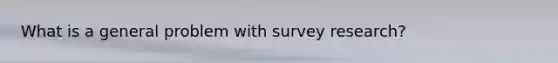 What is a general problem with survey research?